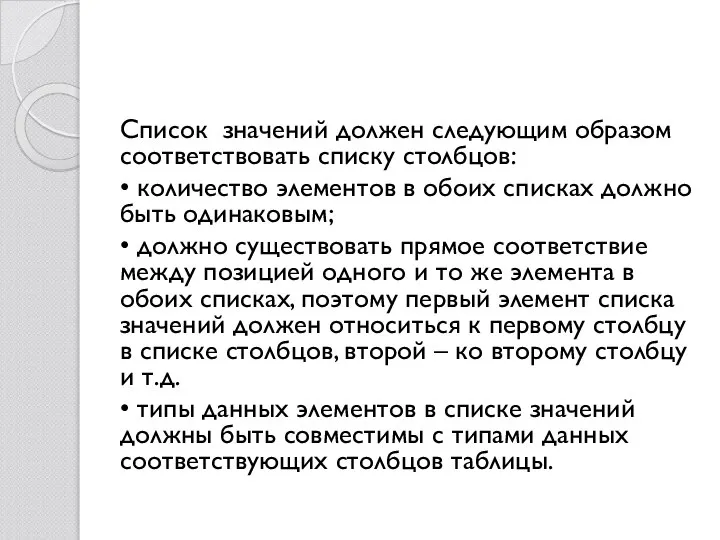 Список значений должен следующим образом соответствовать списку столбцов:

• количество элементов в обоих списках должно быть одинаковым;

• должно существовать прямое соответствие между позицией одного и то же элемента в обоих списках, поэтому первый элемент списка значений должен относиться к первому столбцу в списке столбцов, второй – ко второму столбцу и т.д.

• типы данных элементов в списке значений должны быть совместимы с типами данных соответствующих столбцов таблицы.